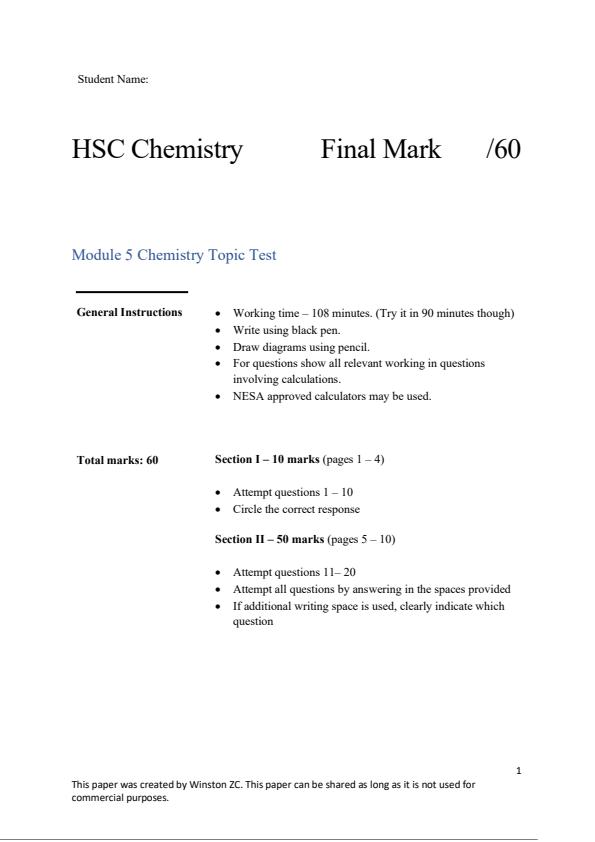 Student Name:

HSC Chemistry Final Mark /60

Module 5 Chemistry Topic Test

General Instructions

- Working time – 108 minutes. (Try it in 90 minutes though)
- Write using black pen.
- Draw diagrams using pencil.
- For questions show all relevant working in questions involving calculations.
- NESA approved calculators may be used.

Total marks: 60

Section I – 10 marks (pages 1 – 4)

- Attempt questions 1 – 10
- Circle the correct response

Section II – 50 marks (pages 5 – 10)

- Attempt questions 11– 20
- Attempt all questions by answering in the spaces provided
- If additional writing space is used, clearly indicate which question

1

This paper was created by Winston ZC. This paper can be shared as long as it is not used for commercial purposes.